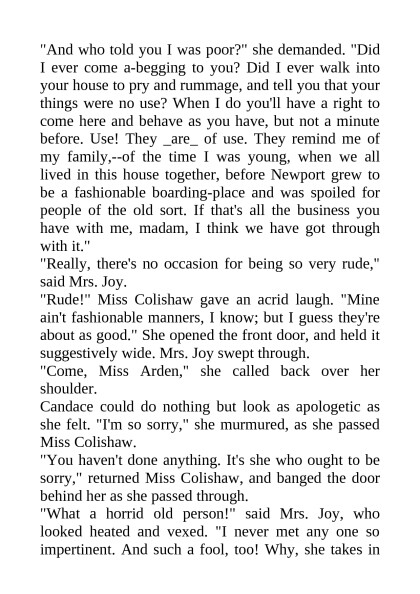 "And who told you I was poor?" she demanded. "Did I ever come a-begging to you? Did I ever walk into your house to pry and rummage, and tell you that your things were no use? When I do you'll have a right to come here and behave as you have, but not a minute before. Use! They _are_ of use. They remind me of my family,--of the time I was young, when we all lived in this house together, before Newport grew to be a fashionable boarding-place and was spoiled for people of the old sort. If that's all the business you have with me, madam, I think we have got through with it."
"Really, there's no occasion for being so very rude," said Mrs. Joy.
"Rude!" Miss Colishaw gave an acrid laugh. "Mine ain't fashionable manners, I know; but I guess they're about as good." She opened the front door, and held it suggestively wide. Mrs. Joy swept through.
"Come, Miss Arden," she called back over her shoulder.
Candace could do nothing but look as apologetic as she felt. "I'm so sorry," she murmured, as she passed Miss Colishaw.
"You haven't done anything. It's she who ought to be sorry," returned Miss Colishaw, and banged the door behind her as she passed through.
"What a horrid old person!" said Mrs. Joy, who looked heated and vexed. "I never met any one so impertinent. And such a fool, too! Why, she takes in